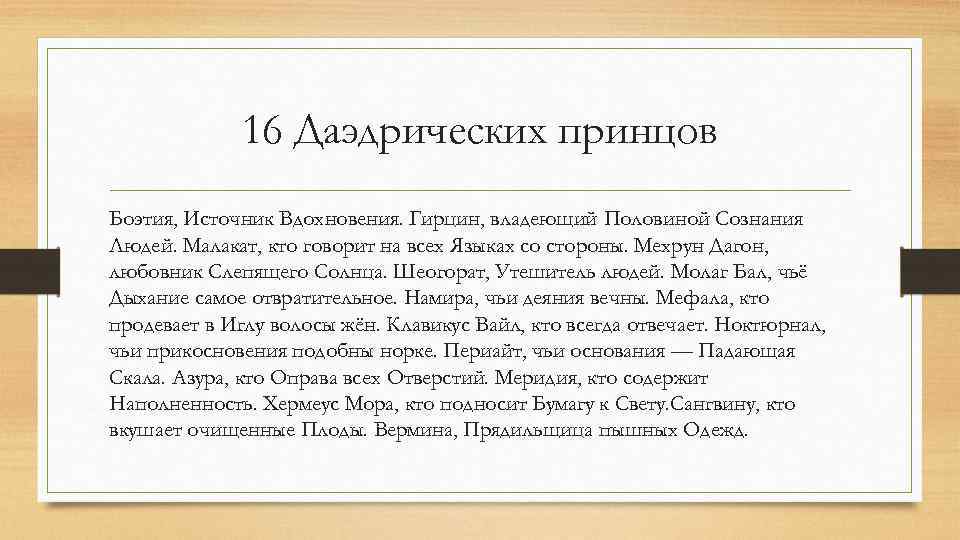 16 Даэдрических принцов

Боэтия, Источник Вдохновения. Гирцин, владеющий Половиной Сознания Людей. Малакат, кто говорит на всех Языках со стороны. Мехрун Дагон, любовник Слепящего Солнца. Шеогорат, Утешитель людей. Молаг Бал, чьё Дыхание самое отвратительное. Намира, чьи деяния вечны. Мефала, кто продевает в Иглу волосы жён. Клавикус Вайл, кто всегда отвечает. Ноктюрнал, чьи прикосновения подобны норке. Периайт, чьи основания — Падающая Скала. Азура, кто Оправа всех Отверстий. Меридия, кто содержит Наполненность. Хермеус Мора, кто подносит Бумагу к Свету.Сангвину, кто вкушает очищенные Плоды. Вермина, Прядильщица пышных Одежд.